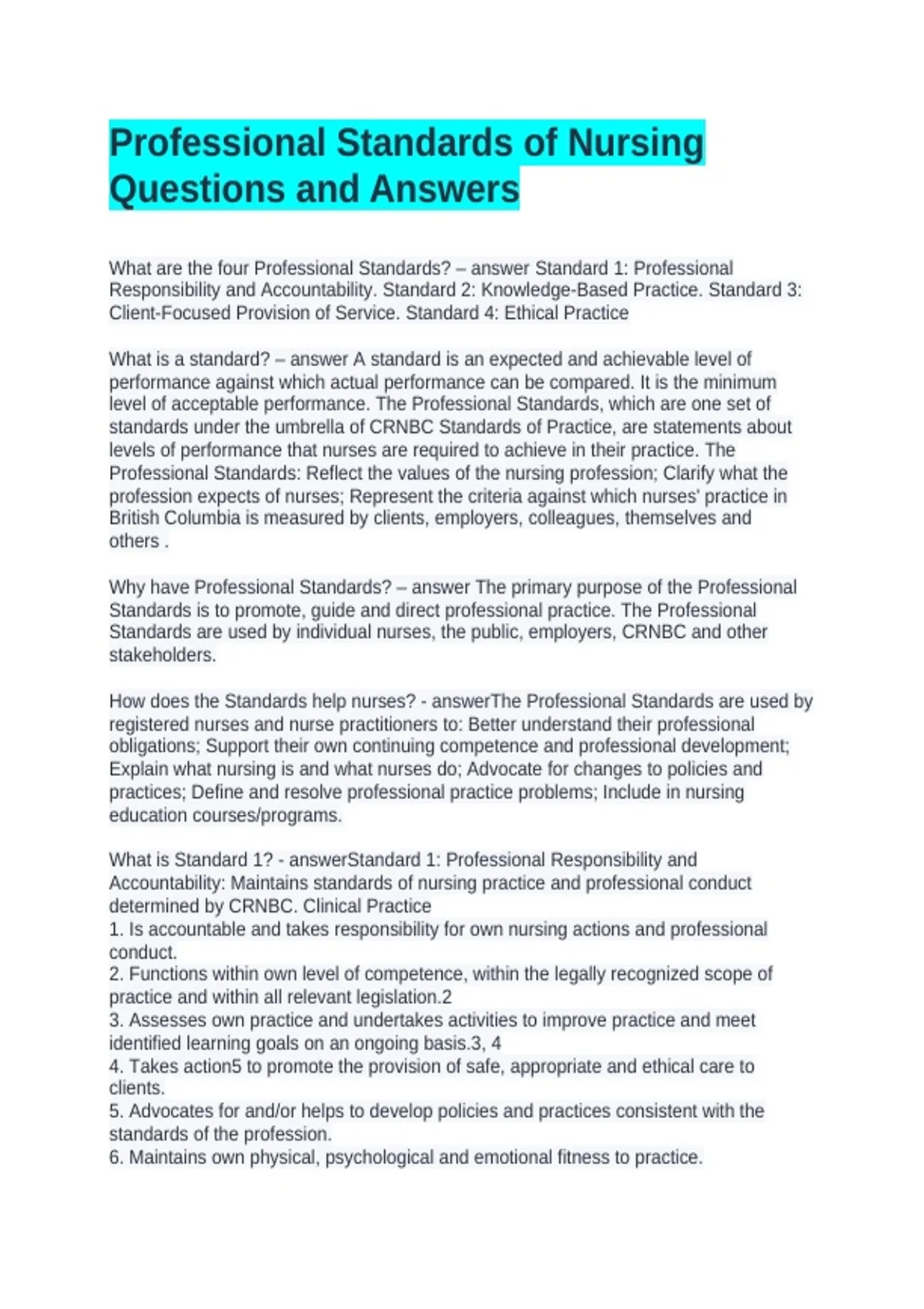 Professional Standards of Nursing Questions and Answers

What are the four Professional Standards? – answer Standard 1: Professional Responsibility and Accountability. Standard 2: Knowledge-Based Practice. Standard 3: Client-Focused Provision of Service. Standard 4: Ethical Practice

What is a standard? – answer A standard is an expected and achievable level of performance against which actual performance can be compared. It is the minimum level of acceptable performance. The Professional Standards, which are one set of standards under the umbrella of CRNBC Standards of Practice, are statements about levels of performance that nurses are required to achieve in their practice. The Professional Standards: Reflect the values of the nursing profession; Clarify what the profession expects of nurses; Represent the criteria against which nurses' practice in British Columbia is measured by clients, employers, colleagues, themselves and others .

Why have Professional Standards? – answer The primary purpose of the Professional Standards is to promote, guide and direct professional practice. The Professional Standards are used by individual nurses, the public, employers, CRNBC and other stakeholders.

How does the Standards help nurses? - answerThe Professional Standards are used by registered nurses and nurse practitioners to: Better understand their professional obligations; Support their own continuing competence and professional development; Explain what nursing is and what nurses do; Advocate for changes to policies and practices; Define and resolve professional practice problems; Include in nursing education courses/programs.

What is Standard 1? - answerStandard 1: Professional Responsibility and Accountability: Maintains standards of nursing practice and professional conduct determined by CRNBC. Clinical Practice
1. Is accountable and takes responsibility for own nursing actions and professional conduct.
2. Functions within own level of competence, within the legally recognized scope of practice and within all relevant legislation.2
3. Assesses own practice and undertakes activities to improve practice and meet identified learning goals on an ongoing basis.3, 4
4. Takes action5 to promote the provision of safe, appropriate and ethical care to clients.
5. Advocates for and/or helps to develop policies and practices consistent with the standards of the profession.
6. Maintains own physical, psychological and emotional fitness to practice.